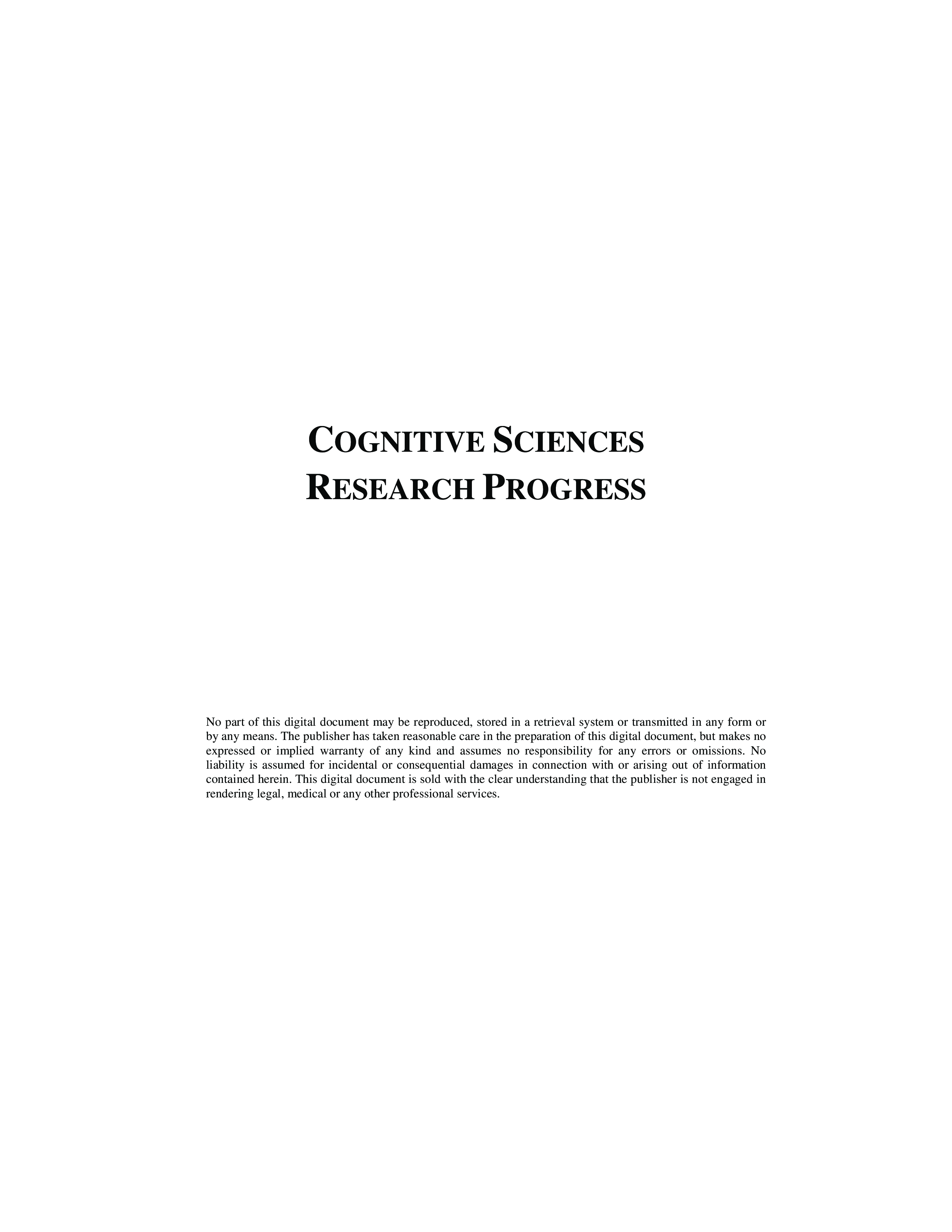 COGNITIVE SCIENCES
RESEARCH PROGRESS

No part of this digital document may be reproduced, stored in a retrieval system or transmitted in any form or by any means. The publisher has taken reasonable care in the preparation of this digital document, but makes no expressed or implied warranty of any kind and assumes no responsibility for any errors or omissions. No liability is assumed for incidental or consequential damages in connection with or arising out of information contained herein. This digital document is sold with the clear understanding that the publisher is not engaged in rendering legal, medical or any other professional services.